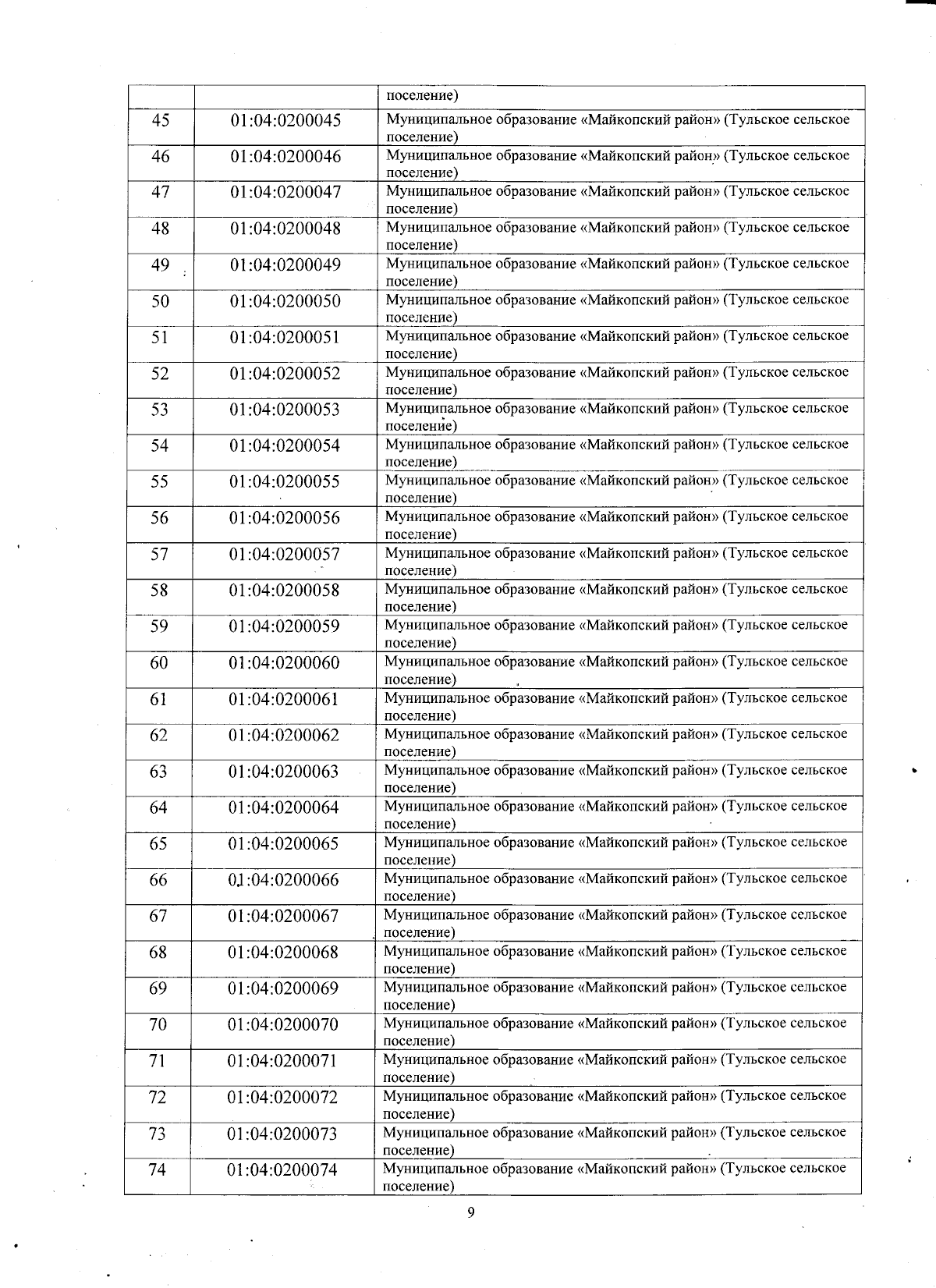 | | | поселение) |
|---|---|---|
| 45 | 01:04:0200045 | Муниципальное образование «Майкопский район» (Тульское сельское поселение) |
| 46 | 01:04:0200046 | Муниципальное образование «Майкопский район» (Тульское сельское поселение) |
| 47 | 01:04:0200047 | Муниципальное образование «Майкопский район» (Тульское сельское поселение) |
| 48 | 01:04:0200048 | Муниципальное образование «Майкопский район» (Тульское сельское поселение) |
| 49 | 01:04:0200049 | Муниципальное образование «Майкопский район» (Тульское сельское поселение) |
| 50 | 01:04:0200050 | Муниципальное образование «Майкопский район» (Тульское сельское поселение) |
| 51 | 01:04:0200051 | Муниципальное образование «Майкопский район» (Тульское сельское поселение) |
| 52 | 01:04:0200052 | Муниципальное образование «Майкопский район» (Тульское сельское поселение) |
| 53 | 01:04:0200053 | Муниципальное образование «Майкопский район» (Тульское сельское поселение) |
| 54 | 01:04:0200054 | Муниципальное образование «Майкопский район» (Тульское сельское поселение) |
| 55 | 01:04:0200055 | Муниципальное образование «Майкопский район» (Тульское сельское поселение) |
| 56 | 01:04:0200056 | Муниципальное образование «Майкопский район» (Тульское сельское поселение) |
| 57 | 01:04:0200057 | Муниципальное образование «Майкопский район» (Тульское сельское поселение) |
| 58 | 01:04:0200058 | Муниципальное образование «Майкопский район» (Тульское сельское поселение) |
| 59 | 01:04:0200059 | Муниципальное образование «Майкопский район» (Тульское сельское поселение) |
| 60 | 01:04:0200060 | Муниципальное образование «Майкопский район» (Тульское сельское поселение) |
| 61 | 01:04:0200061 | Муниципальное образование «Майкопский район» (Тульское сельское поселение) |
| 62 | 01:04:0200062 | Муниципальное образование «Майкопский район» (Тульское сельское поселение) |
| 63 | 01:04:0200063 | Муниципальное образование «Майкопский район» (Тульское сельское поселение) |
| 64 | 01:04:0200064 | Муниципальное образование «Майкопский район» (Тульское сельское поселение) |
| 65 | 01:04:0200065 | Муниципальное образование «Майкопский район» (Тульское сельское поселение) |
| 66 | 01:04:0200066 | Муниципальное образование «Майкопский район» (Тульское сельское поселение) |
| 67 | 01:04:0200067 | Муниципальное образование «Майкопский район» (Тульское сельское поселение) |
| 68 | 01:04:0200068 | Муниципальное образование «Майкопский район» (Тульское сельское поселение) |
| 69 | 01:04:0200069 | Муниципальное образование «Майкопский район» (Тульское сельское поселение) |
| 70 | 01:04:0200070 | Муниципальное образование «Майкопский район» (Тульское сельское поселение) |
| 71 | 01:04:0200071 | Муниципальное образование «Майкопский район» (Тульское сельское поселение) |
| 72 | 01:04:0200072 | Муниципальное образование «Майкопский район» (Тульское сельское поселение) |
| 73 | 01:04:0200073 | Муниципальное образование «Майкопский район» (Тульское сельское поселение) |
| 74 | 01:04:0200074 | Муниципальное образование «Майкопский район» (Тульское сельское поселение) |

9